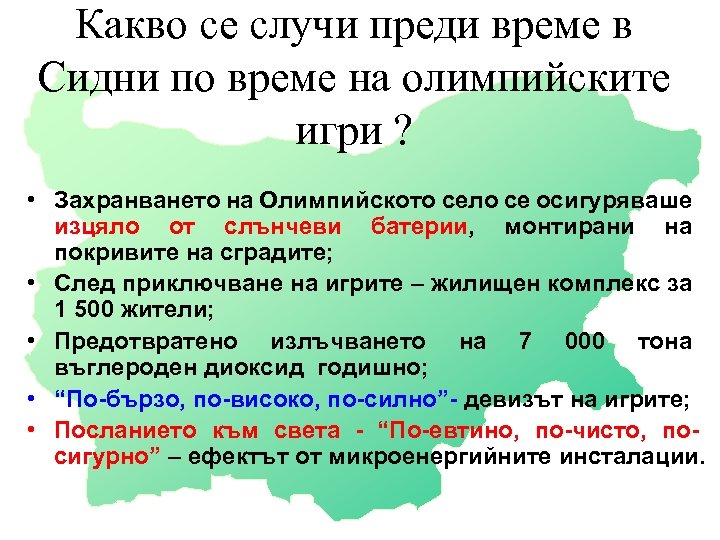 Какво се случи преди време в Сидни по време на олимпийските игри ?

• Захранването на Олимпийското село се осигуряваше изцяло от слънчеви батерии, монтирани на покривите на сградите;
• След приключване на игрите – жилищен комплекс за 1 500 жители;
• Предотвратено излъчването на 7 000 тона въглероден диоксид годишно;
• “По-бързо, по-високо, по-силно”- девизът на игрите;
• Посланието към света - “По-евтино, по-чисто, по-сигурно” – ефектът от микроенергийните инсталации.